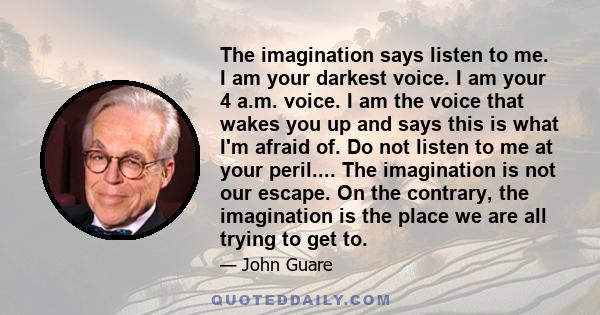 The imagination says listen to me. I am your darkest voice. I am your 4 a.m. voice. I am the voice that wakes you up and says this is what I'm afraid of. Do not listen to me at your peril.... The imagination is not our escape. On the contrary, the imagination is the place we are all trying to get to.

— John Guare

QUOTEDDAILY.COM